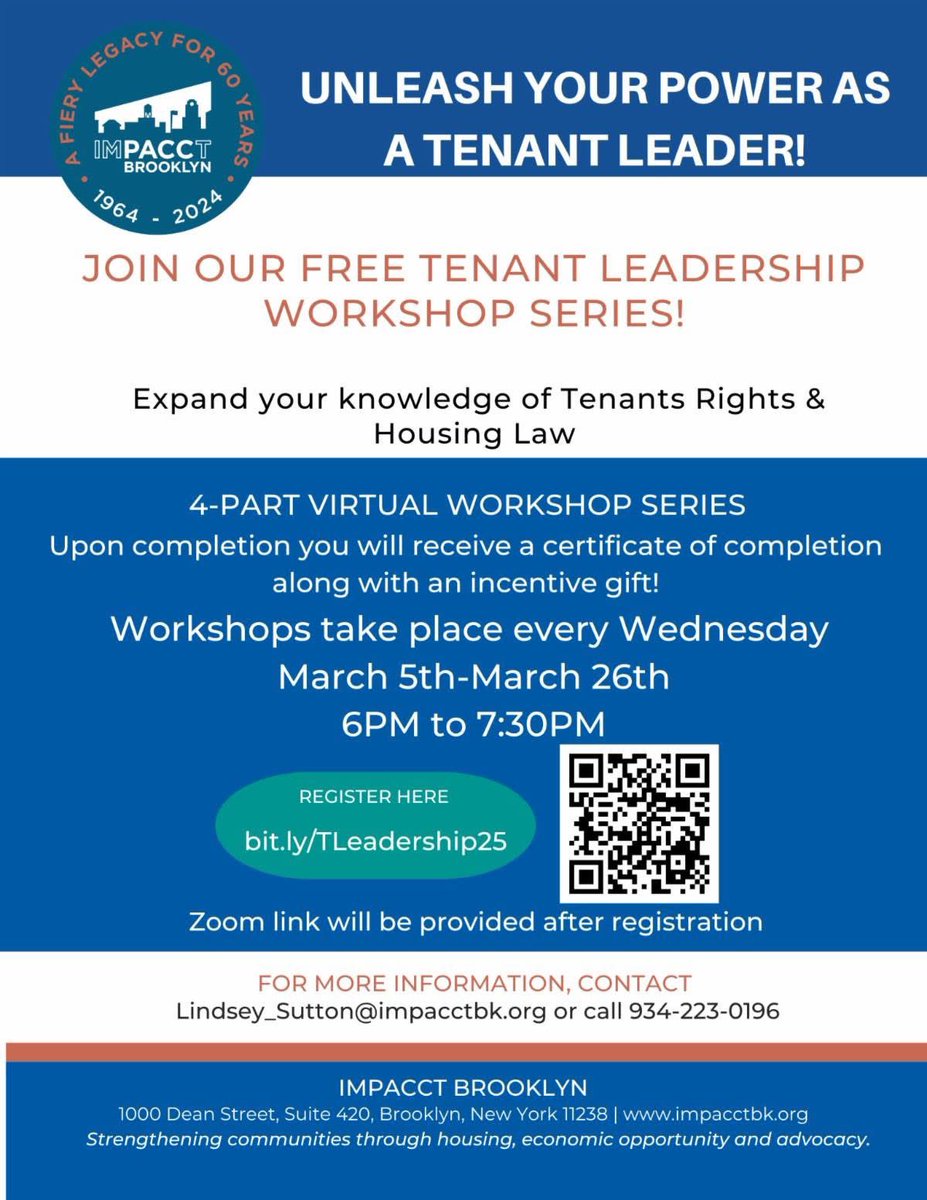 A FIERY LEGACY FOR 60 YEARS
IMPACCT
BROOKLYN
1964 - 2024

UNLEASH YOUR POWER AS A TENANT LEADER!

JOIN OUR FREE TENANT LEADERSHIP WORKSHOP SERIES!

Expand your knowledge of Tenants Rights & Housing Law

4-PART VIRTUAL WORKSHOP SERIES

Upon completion you will receive a certificate of completion along with an incentive gift!

Workshops take place every Wednesday
March 5th-March 26th
6PM to 7:30PM

REGISTER HERE
bit.ly/TLeadership25

Zoom link will be provided after registration

FOR MORE INFORMATION, CONTACT
Lindsey_Sutton@impacctbk.org or call 934-223-0196

IMPACCT BROOKLYN
1000 Dean Street, Suite 420, Brooklyn, New York 11238 | www.impacctbk.org
Strengthening communities through housing, economic opportunity and advocacy.